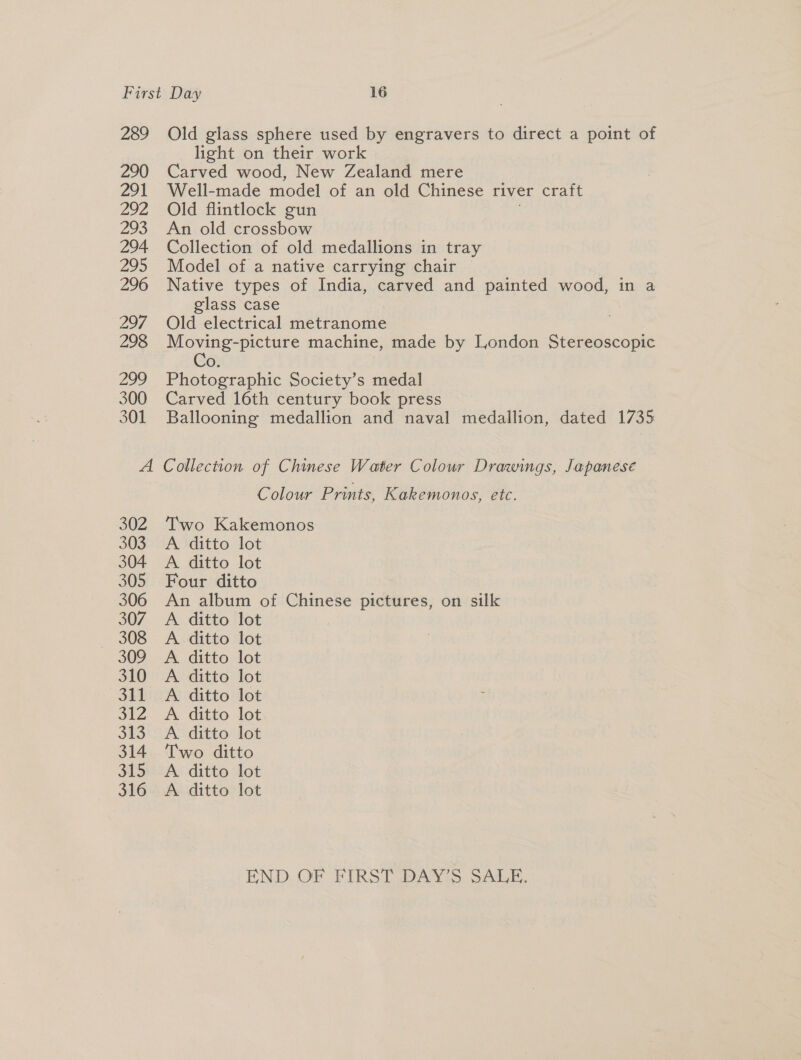 First Day 16

289 Old glass sphere used by engravers to direct a point of light on their work
290 Carved wood, New Zealand mere
291 Well-made model of an old Chinese river craft
292 Old flintlock gun
293 An old crossbow
294 Collection of old medallions in tray
295 Model of a native carrying chair
296 Native types of India, carved and painted wood, in a glass case
297 Old electrical metranome
298 Moving-picture machine, made by London Stereoscopic Co.
299 Photographic Society's medal
300 Carved 16th century book press
301 Ballooning medallion and naval medallion, dated 1735

A Collection of Chinese Water Colour Drawings, Japanese Colour Prints, Kakemonos, etc.

302 Two Kakemonos
303 A ditto lot
304 A ditto lot
305 Four ditto
306 An album of Chinese pictures, on silk
307 A ditto lot
308 A ditto lot
309 A ditto lot
310 A ditto lot
311 A ditto lot
312 A ditto lot
313 A ditto lot
314 Two ditto
315 A ditto lot
316 A ditto lot

END OF FIRST DAY'S SALE.